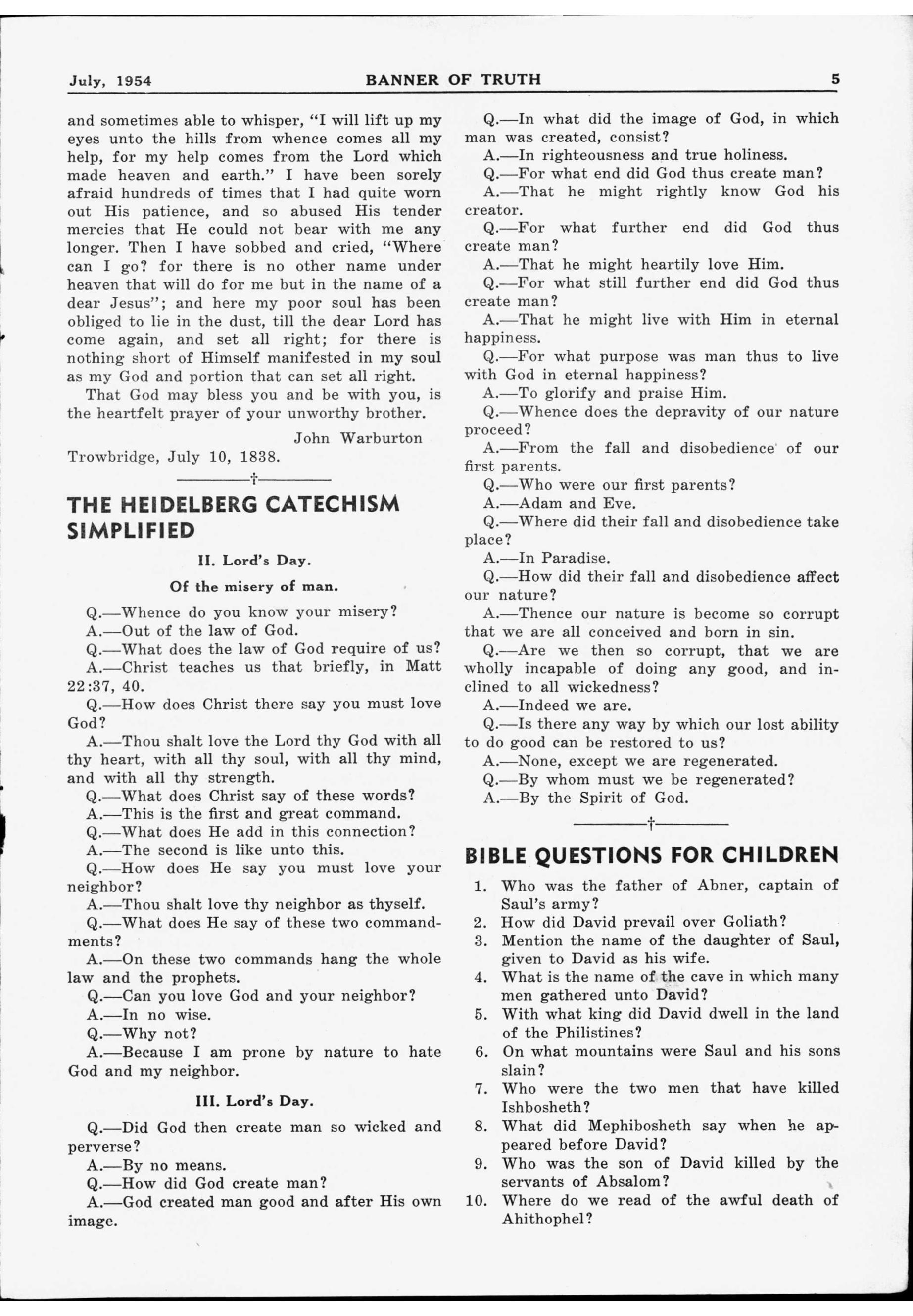 July, 1954 BANNER OF TRUTH 5

and sometimes able to whisper, "I will lift up my eyes unto the hills from whence comes all my help, for my help comes from the Lord which made heaven and earth." I have been sorely afraid hundreds of times that I had quite worn out His patience, and so abused His tender mercies that He could not bear with me any longer. Then I have sobbed and cried, "Where can I go? for there is no other name under heaven that will do for me but in the name of a dear Jesus"; and here my poor soul has been obliged to lie in the dust, till the dear Lord has come again, and set all right; for there is nothing short of Himself manifested in my soul as my God and portion that can set all right.

That God may bless you and be with you, is the heartfelt prayer of your unworthy brother.

John Warburton

Trowbridge, July 10, 1838.

†

THE HEIDELBERG CATECHISM SIMPLIFIED

II. Lord's Day.

Of the misery of man.

Q.—Whence do you know your misery?
A.—Out of the law of God.
Q.—What does the law of God require of us?
A.—Christ teaches us that briefly, in Matt 22:37, 40.
Q.—How does Christ there say you must love God?
A.—Thou shalt love the Lord thy God with all thy heart, with all thy soul, with all thy mind, and with all thy strength.
Q.—What does Christ say of these words?
A.—This is the first and great command.
Q.—What does He add in this connection?
A.—The second is like unto this.
Q.—How does He say you must love your neighbor?
A.—Thou shalt love thy neighbor as thyself.
Q.—What does He say of these two commandments?
A.—On these two commands hang the whole law and the prophets.
Q.—Can you love God and your neighbor?
A.—In no wise.
Q.—Why not?
A.—Because I am prone by nature to hate God and my neighbor.

III. Lord's Day.

Q.—Did God then create man so wicked and perverse?
A.—By no means.
Q.—How did God create man?
A.—God created man good and after His own image.
Q.—In what did the image of God, in which man was created, consist?
A.—In righteousness and true holiness.
Q.—For what end did God thus create man?
A.—That he might rightly know God his creator.
Q.—For what further end did God thus create man?
A.—That he might heartily love Him.
Q.—For what still further end did God thus create man?
A.—That he might live with Him in eternal happiness.
Q.—For what purpose was man thus to live with God in eternal happiness?
A.—To glorify and praise Him.
Q.—Whence does the depravity of our nature proceed?
A.—From the fall and disobedience of our first parents.
Q.—Who were our first parents?
A.—Adam and Eve.
Q.—Where did their fall and disobedience take place?
A.—In Paradise.
Q.—How did their fall and disobedience affect our nature?
A.—Thence our nature is become so corrupt that we are all conceived and born in sin.
Q.—Are we then so corrupt, that we are wholly incapable of doing any good, and inclined to all wickedness?
A.—Indeed we are.
Q.—Is there any way by which our lost ability to do good can be restored to us?
A.—None, except we are regenerated.
Q.—By whom must we be regenerated?
A.—By the Spirit of God.

†

BIBLE QUESTIONS FOR CHILDREN

1. Who was the father of Abner, captain of Saul's army?
2. How did David prevail over Goliath?
3. Mention the name of the daughter of Saul, given to David as his wife.
4. What is the name of the cave in which many men gathered unto David?
5. With what king did David dwell in the land of the Philistines?
6. On what mountains were Saul and his sons slain?
7. Who were the two men that have killed Ishbosheth?
8. What did Mephibosheth say when he appeared before David?
9. Who was the son of David killed by the servants of Absalom?
10. Where do we read of the awful death of Ahithophel?